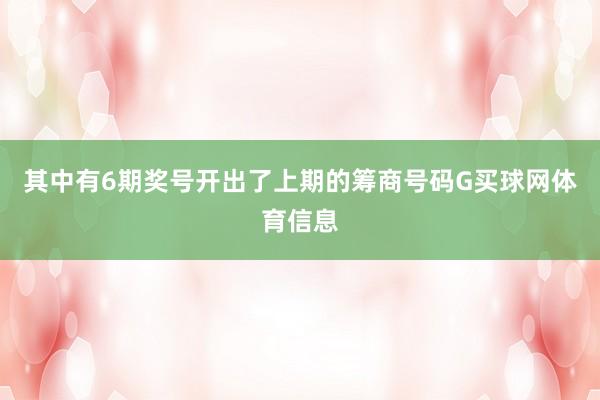 其中有6期奖号开出了上期的筹商号码G买球网体育信息